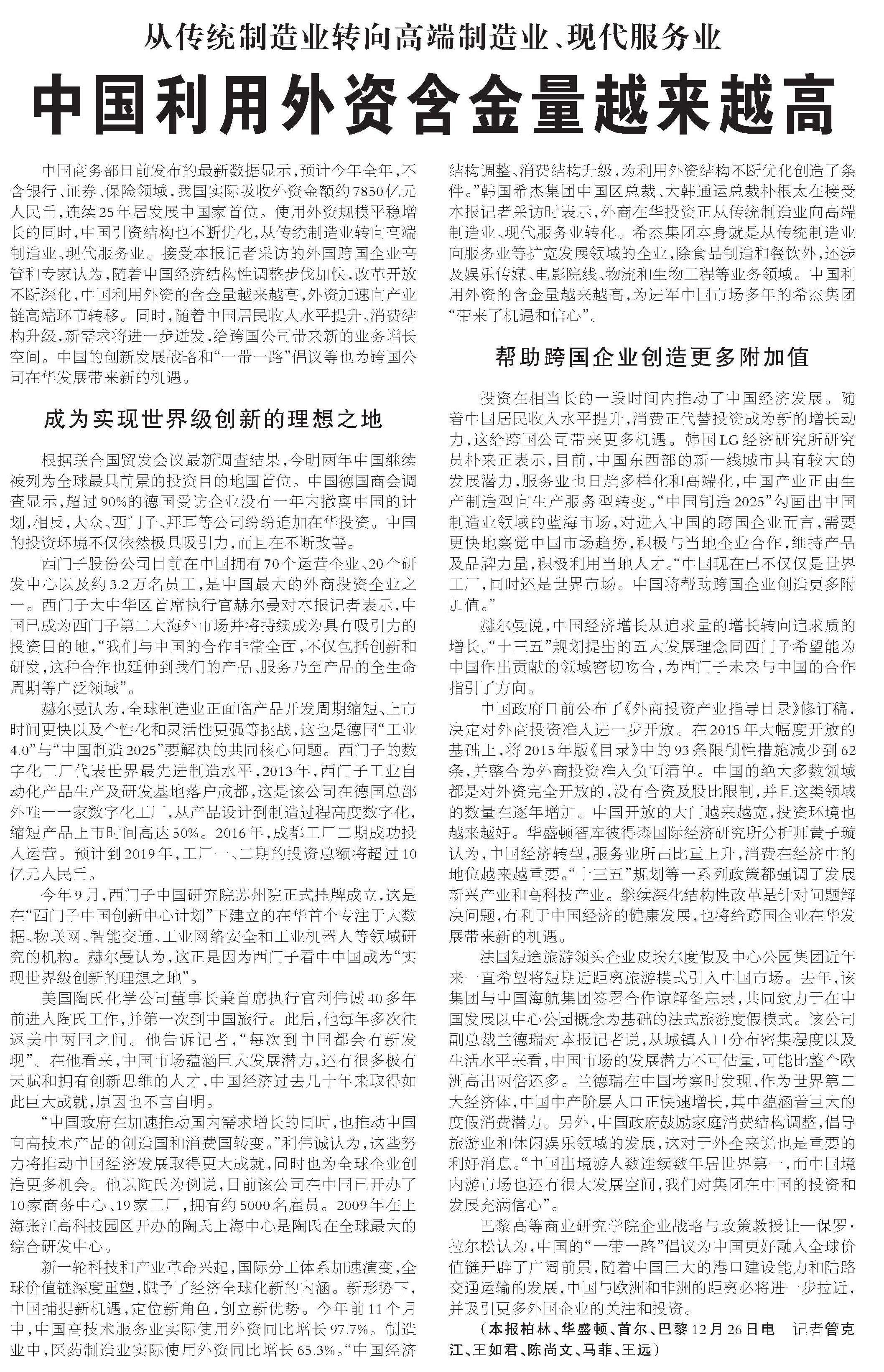 从传统制造业转向高端制造业、现代服务业

中国利用外资含金量越来越高

中国商务部日前发布的最新数据显示，预计今年全年，不含银行、证券、保险领域，我国实际吸收外资金额约7850亿元人民币，连续25年居发展中国家首位。使用外资规模平稳增长的同时，中国引资结构也不断优化，从传统制造业转向高端制造业、现代服务业。接受本报记者采访的外国跨国企业高管和专家认为，随着中国经济结构性调整步伐加快，改革开放不断深化，中国利用外资的含金量越来越高，外资加速向产业链高端环节转移。同时，随着中国居民收入水平提升、消费结构升级，新需求将进一步迸发，给跨国公司带来新的业务增长空间。中国的创新发展战略和“一带一路”倡议等也为跨国公司在华发展带来新的机遇。

成为实现世界级创新的理想之地

根据联合国贸发会议最新调查结果，今明两年中国继续被列为全球最具前景的投资目的地国首位。中国德国商会调查显示，超过90%的德国受访企业没有一年内撤离中国的计划，相反，大众、西门子、拜耳等公司纷纷追加在华投资。中国的投资环境不仅依然极具吸引力，而且在不断改善。

西门子股份公司目前在中国拥有70个运营企业、20个研发中心以及约3.2万名员工，是中国最大的外商投资企业之一。西门子大中华区首席执行官赫尔曼对本报记者表示，中国已成为西门子第二大海外市场并将持续成为具有吸引力的投资目的地，“我们与中国的合作非常全面，不仅包括创新和研发，这种合作也延伸到我们的产品、服务乃至产品的全生命周期等广泛领域”。

赫尔曼认为，全球制造业正面临产品开发周期缩短、上市时间更快以及个性化和灵活性更强等挑战，这也是德国“工业4.0”与“中国制造2025”要解决的共同核心问题。西门子的数字化工厂代表世界最先进制造水平，2013年，西门子工业自动化产品生产及研发基地落户成都，这是该公司在德国总部外唯一一家数字化工厂，从产品设计到制造过程高度数字化，缩短产品上市时间高达50%。2016年，成都工厂二期成功投入运营。预计到2019年，工厂一、二期的投资总额将超过10亿元人民币。

今年9月，西门子中国研究院苏州院正式挂牌成立，这是在“西门子中国创新中心计划”下建立的在华首个专注于大数据、物联网、智能交通、工业网络安全和工业机器人等领域研究的机构。赫尔曼认为，这正是因为西门子看中中国成为“实现世界级创新的理想之地”。

美国陶氏化学公司董事长兼首席执行官利伟诚40多年前进入陶氏工作，并第一次到中国旅行。此后，他每年多次往返美中两国之间。他告诉记者，“每次到中国都会有新发现”。在他看来，中国市场蕴涵巨大发展潜力，还有很多极有天赋和拥有创新思维的人才，中国经济过去几十年来取得如此巨大成就，原因也不言自明。

“中国政府在加速推动国内需求增长的同时，也推动中国向高技术产品的创造国和消费国转变。”利伟诚认为，这些努力将推动中国经济发展取得更大成就，同时也为全球企业创造更多机会。他以陶氏为例说，目前该公司在中国已开办了10家商务中心、19家工厂，拥有约5000名雇员。2009年在上海张江高科技园区开办的陶氏上海中心是陶氏在全球最大的综合研发中心。

新一轮科技和产业革命兴起，国际分工体系加速演变，全球价值链深度重塑，赋予了经济全球化新的内涵。新形势下，中国捕捉新机遇，定位新角色，创立新优势。今年前11个月中，中国高技术服务业实际使用外资同比增长97.7%。制造业中，医药制造业实际使用外资同比增长65.3%。“中国经济结构调整、消费结构升级，为利用外资结构不断优化创造了条件。”韩国希杰集团中国区总裁、大韩通运总裁朴根太在接受本报记者采访时表示，外商在华投资正从传统制造业向高端制造业、现代服务业转化。希杰集团本身就是从传统制造业向服务业等扩宽发展领域的企业，除食品制造和餐饮外，还涉及娱乐传媒、电影院线、物流和生物工程等业务领域。中国利用外资的含金量越来越高，为进军中国市场多年的希杰集团“带来了机遇和信心”。

帮助跨国企业创造更多附加值

投资在相当长的一段时间内推动了中国经济发展。随着中国居民收入水平提升，消费正代替投资成为新的增长动力，这给跨国公司带来更多机遇。韩国LG经济研究所研究员朴来正表示，目前，中国东西部的新一线城市具有较大的发展潜力，服务业也日趋多样化和高端化，中国产业正由生产制造型向生产服务型转变。“中国制造2025”勾画出中国制造业领域的蓝海市场，对进入中国的跨国企业而言，需要更快地察觉中国市场趋势，积极与当地企业合作，维持产品及品牌力量，积极利用当地人才。“中国现在已不仅仅是世界工厂，同时还是世界市场。中国将帮助跨国企业创造更多附加值。”

赫尔曼说，中国经济增长从追求量的增长转向追求质的增长。“十三五”规划提出的五大发展理念同西门子希望能为中国作出贡献的领域密切吻合，为西门子未来与中国的合作指引了方向。

中国政府日前公布了《外商投资产业指导目录》修订稿，决定对外商投资准入进一步开放。在2015年大幅度开放的基础上，将2015年版《目录》中的93条限制性措施减少到62条，并整合为外商投资准入负面清单。中国的绝大多数领域都是对外资完全开放的，没有合资及股比限制，并且这类领域的数量在逐年增加。中国开放的大门越来越宽，投资环境也越来越好。华盛顿智库彼得森国际经济研究所分析师黄子璇认为，中国经济转型，服务业所占比重上升，消费在经济中的地位越来越重要。“十三五”规划等一系列政策都强调了发展新兴产业和高科技产业。继续深化结构性改革是针对问题解决问题，有利于中国经济的健康发展，也将给跨国企业在华发展带来新的机遇。

法国短途旅游领头企业皮埃尔度假及中心公园集团近年来一直希望将短期近距离旅游模式引入中国市场。去年，该集团与中国海航集团签署合作谅解备忘录，共同致力于在中国发展以中心公园概念为基础的法式旅游度假模式。该公司副总裁兰德瑞对本报记者说，从城镇人口分布密集程度以及生活水平来看，中国市场的发展潜力不可估量，可能比整个欧洲高出两倍还多。兰德瑞在中国考察时发现，作为世界第二大经济体，中国中产阶层人口正快速增长，其中蕴涵着巨大的度假消费潜力。另外，中国政府鼓励家庭消费结构调整，倡导旅游业和休闲娱乐领域的发展，这对于外企来说也是重要的利好消息。“中国出境游人数连续数年居世界第一，而中国境内游市场也还有很大发展空间，我们对集团在中国的投资和发展充满信心”。

巴黎高等商业研究学院企业战略与政策教授让—保罗·拉尔松认为，中国的“一带一路”倡议为中国更好融入全球价值链开辟了广阔前景，随着中国巨大的港口建设能力和陆路交通运输的发展，中国与欧洲和非洲的距离必将进一步拉近，并吸引更多外国企业的关注和投资。

（本报柏林、华盛顿、首尔、巴黎12月26日电 记者管克江、王如君、陈尚文、马菲、王远）